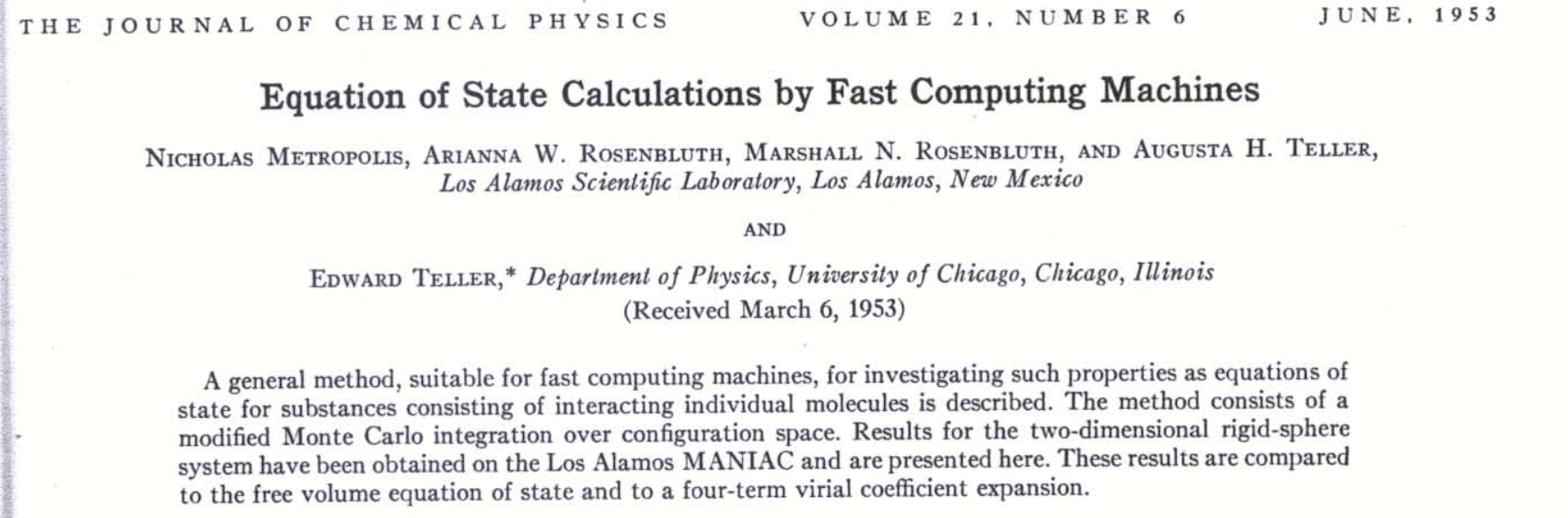 THE JOURNAL OF CHEMICAL PHYSICS VOLUME 21, NUMBER 6 JUNE, 1953

Equation of State Calculations by Fast Computing Machines

NICHOLAS METROPOLIS, ARIANNA W. ROSENBLUTH, MARSHALL N. ROSENBLUTH, AND AUGUSTA H. TELLER, Los Alamos Scientific Laboratory, Los Alamos, New Mexico

AND

EDWARD TELLER,* Department of Physics, University of Chicago, Chicago, Illinois
(Received March 6, 1953)

A general method, suitable for fast computing machines, for investigating such properties as equations of state for substances consisting of interacting individual molecules is described. The method consists of a modified Monte Carlo integration over configuration space. Results for the two-dimensional rigid-sphere system have been obtained on the Los Alamos MANIAC and are presented here. These results are compared to the free volume equation of state and to a four-term virial coefficient expansion.